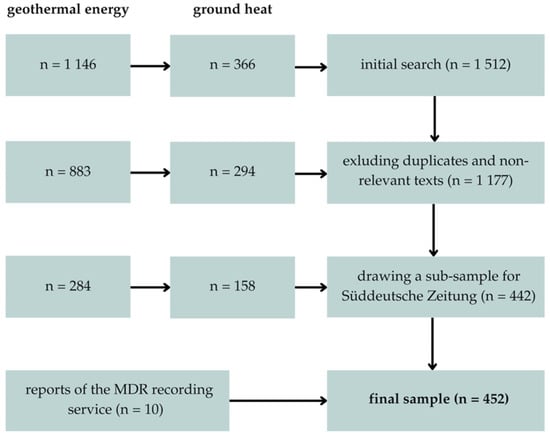 geothermal energy

ground heat

n = 1 146

n = 366

initial search (n = 1 512)

n = 883

n = 294

exluding duplicates and non-relevant texts (n = 1 177)

n = 284

n = 158

drawing a sub-sample for Süddeutsche Zeitung (n = 442)

reports of the MDR recording service (n = 10)

final sample (n = 452)